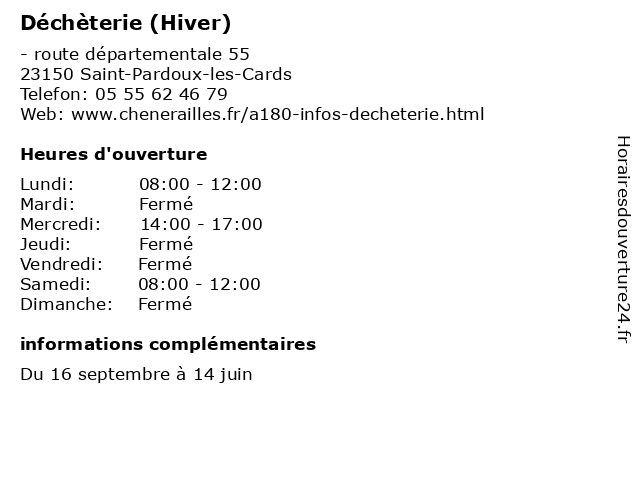 Déchèterie (Hiver)

- route départementale 55
23150 Saint-Pardoux-les-Cards
Telefon: 05 55 62 46 79
Web: www.chenerailles.fr/a180-infos-decheterie.html

Heures d'ouverture

| Lundi: | 08:00 - 12:00 |
|---|---|
| Mardi: | Fermé |
| Mercredi: | 14:00 - 17:00 |
| Jeudi: | Fermé |
| Vendredi: | Fermé |
| Samedi: | 08:00 - 12:00 |
| Dimanche: | Fermé |

informations complémentaires

Du 16 septembre à 14 juin

Horairesdouverture24.fr